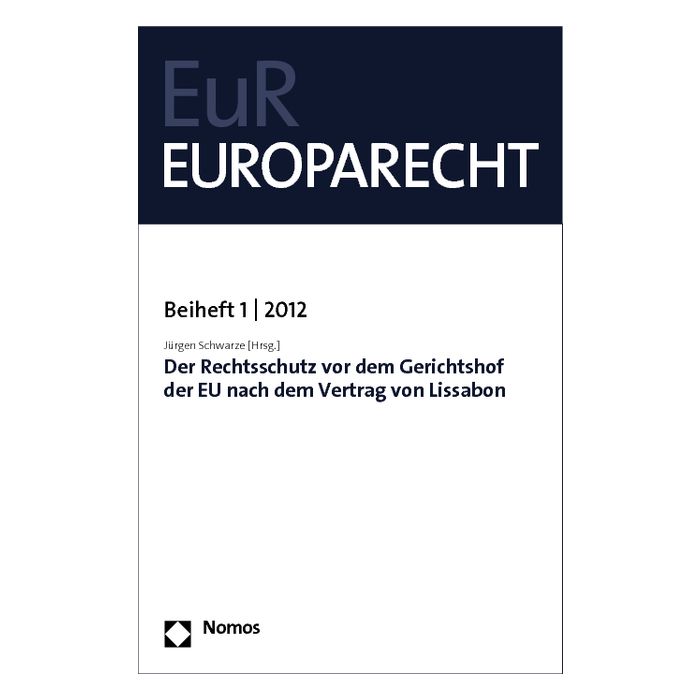 EuR
EUROPARECHT

Beiheft 1 | 2012

Jürgen Schwarze [Hrsg.]
Der Rechtsschutz vor dem Gerichtshof der EU nach dem Vertrag von Lissabon

Nomos